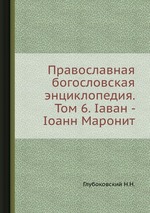 Православная богословская энциклопедия. Том 6. Іаван - Іоанн Маронит

Глубоковский Н.Н.